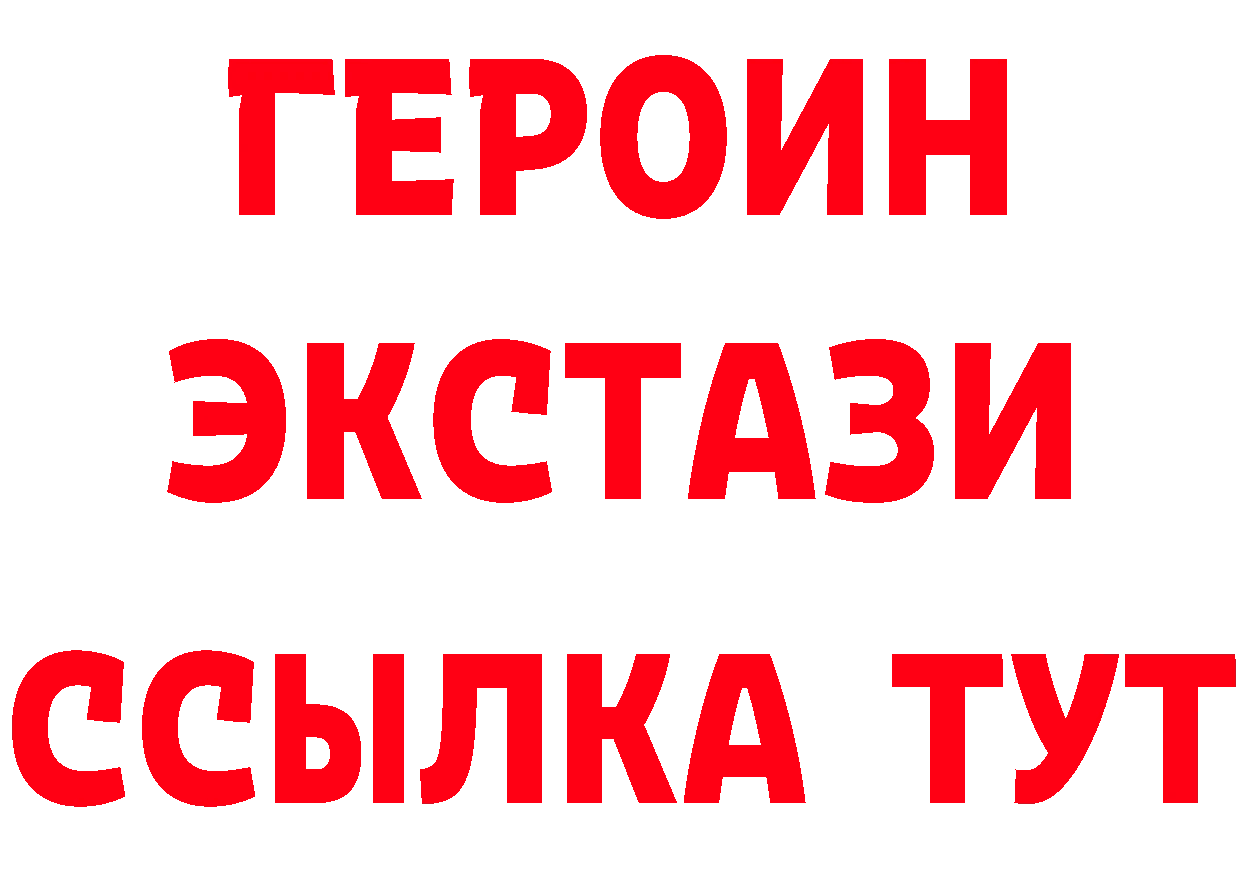 ГЕРОИН
ЭКСТАЗИ
ССЫЛКА ТУТ